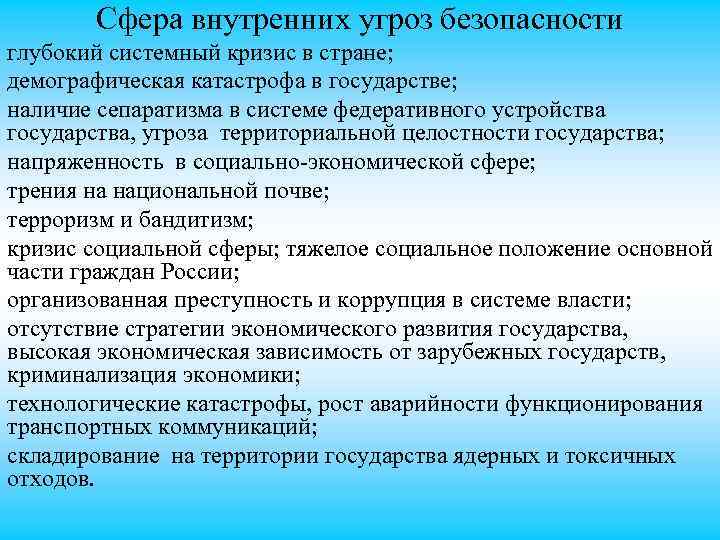 Сфера внутренних угроз безопасности

глубокий системный кризис в стране;

демографическая катастрофа в государстве;

наличие сепаратизма в системе федеративного устройства государства, угроза территориальной целостности государства;

напряженность в социально-экономической сфере;

трения на национальной почве;

терроризм и бандитизм;

кризис социальной сферы; тяжелое социальное положение основной части граждан России;

организованная преступность и коррупция в системе власти;

отсутствие стратегии экономического развития государства, высокая экономическая зависимость от зарубежных государств, криминализация экономики;

технологические катастрофы, рост аварийности функционирования транспортных коммуникаций;

складирование на территории государства ядерных и токсичных отходов.